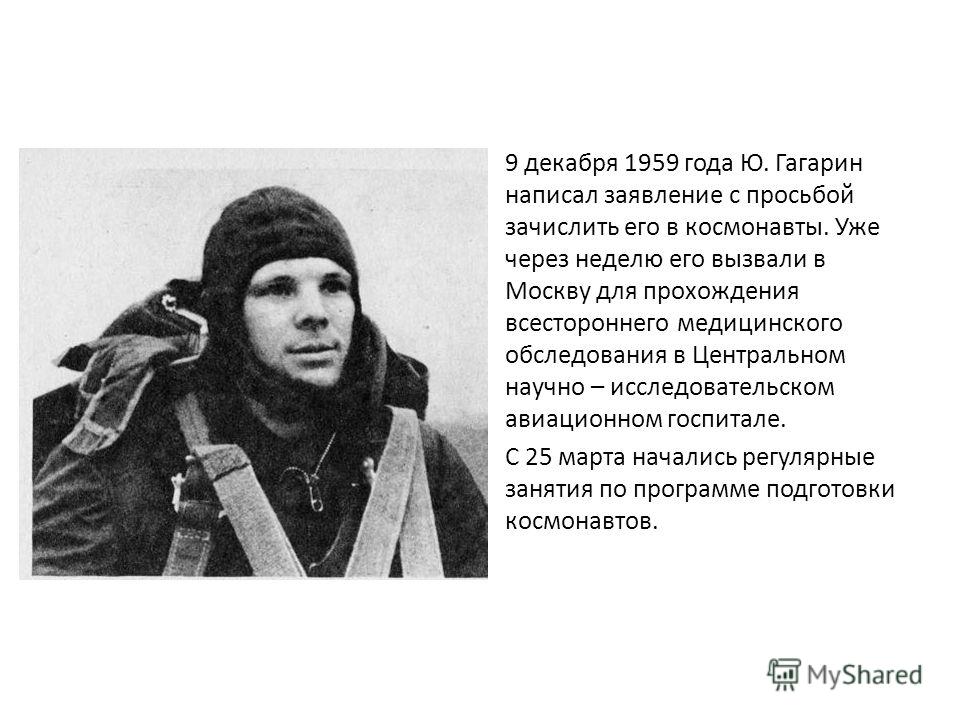 9 декабря 1959 года Ю. Гагарин написал заявление с просьбой зачислить его в космонавты. Уже через неделю его вызвали в Москву для прохождения всестороннего медицинского обследования в Центральном научно – исследовательском авиационном госпитале.

С 25 марта начались регулярные занятия по программе подготовки космонавтов.

MyShared